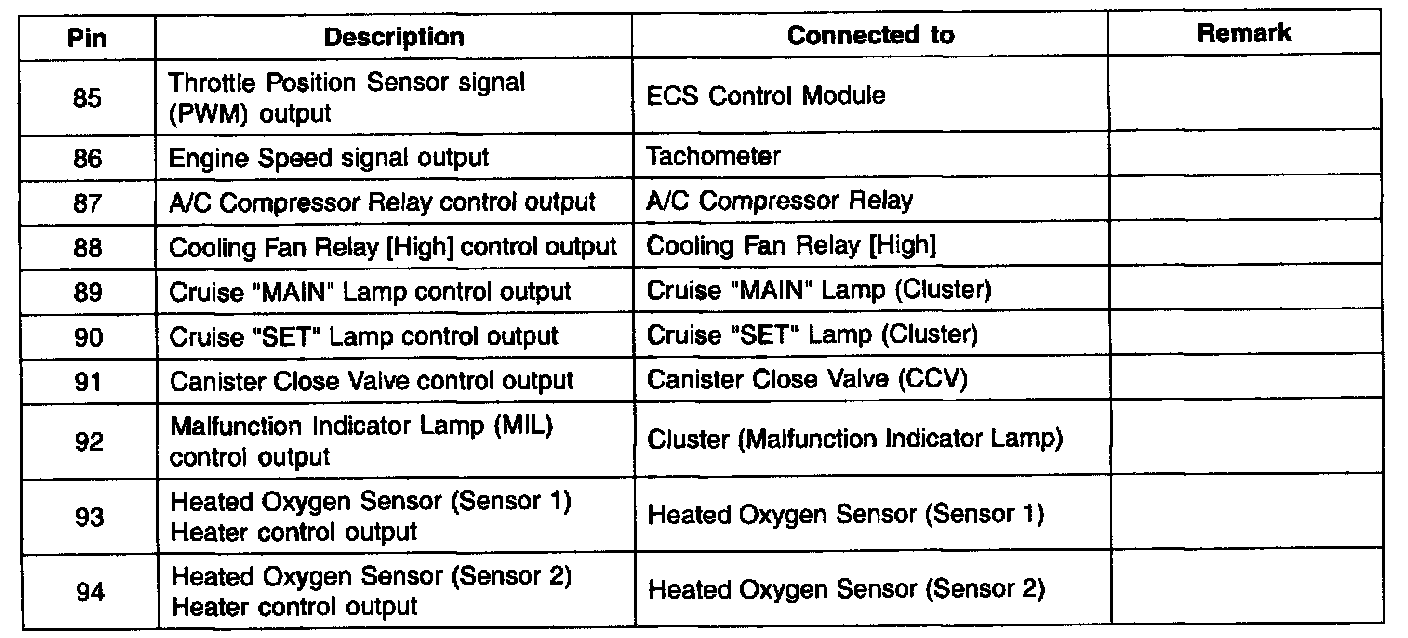 | Pin | Description | Connected to | Remark |
|---|---|---|---|
| 85 | Throttle Position Sensor signal (PWM) output | ECS Control Module | |
| 86 | Engine Speed signal output | Tachometer | |
| 87 | A/C Compressor Relay control output | A/C Compressor Relay | |
| 88 | Cooling Fan Relay [High] control output | Cooling Fan Relay [High] | |
| 89 | Cruise "MAIN" Lamp control output | Cruise "MAIN" Lamp (Cluster) | |
| 90 | Cruise "SET" Lamp control output | Cruise "SET" Lamp (Cluster) | |
| 91 | Canister Close Valve control output | Canister Close Valve (CCV) | |
| 92 | Malfunction Indicator Lamp (MIL) control output | Cluster (Malfunction Indicator Lamp) | |
| 93 | Heated Oxygen Sensor (Sensor 1) Heater control output | Heated Oxygen Sensor (Sensor 1) | |
| 94 | Heated Oxygen Sensor (Sensor 2) Heater control output | Heated Oxygen Sensor (Sensor 2) | |